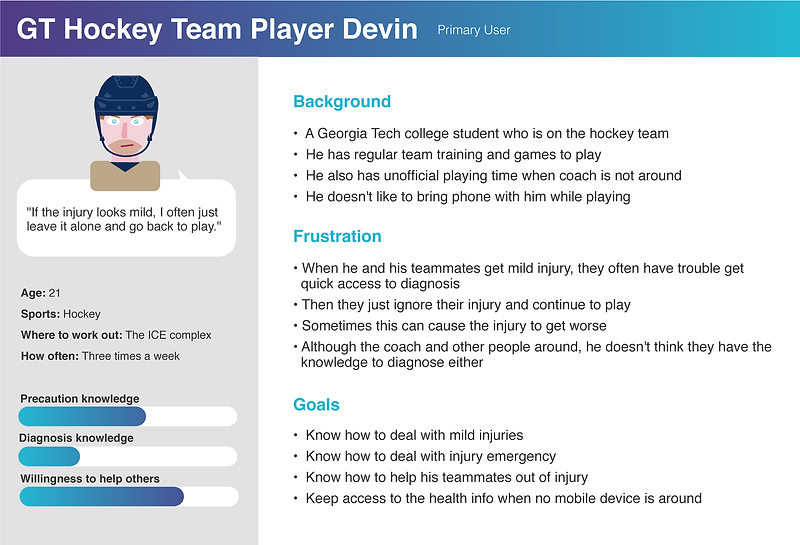 GT Hockey Team Player Devin Primary User

"If the injury looks mild, I often just leave it alone and go back to play."

Age: 21
Sports: Hockey
Where to work out: The ICE complex
How often: Three times a week

Precaution knowledge
Diagnosis knowledge
Willingness to help others

Background
• A Georgia Tech college student who is on the hockey team
• He has regular team training and games to play
• He also has unofficial playing time when coach is not around
• He doesn't like to bring phone with him while playing

Frustration
• When he and his teammates get mild injury, they often have trouble get quick access to diagnosis
• Then they just ignore their injury and continue to play
• Sometimes this can cause the injury to get worse
• Although the coach and other people around, he doesn't think they have the knowledge to diagnose either

Goals
• Know how to deal with mild injuries
• Know how to deal with injury emergency
• Know how to help his teammates out of injury
• Keep access to the health info when no mobile device is around